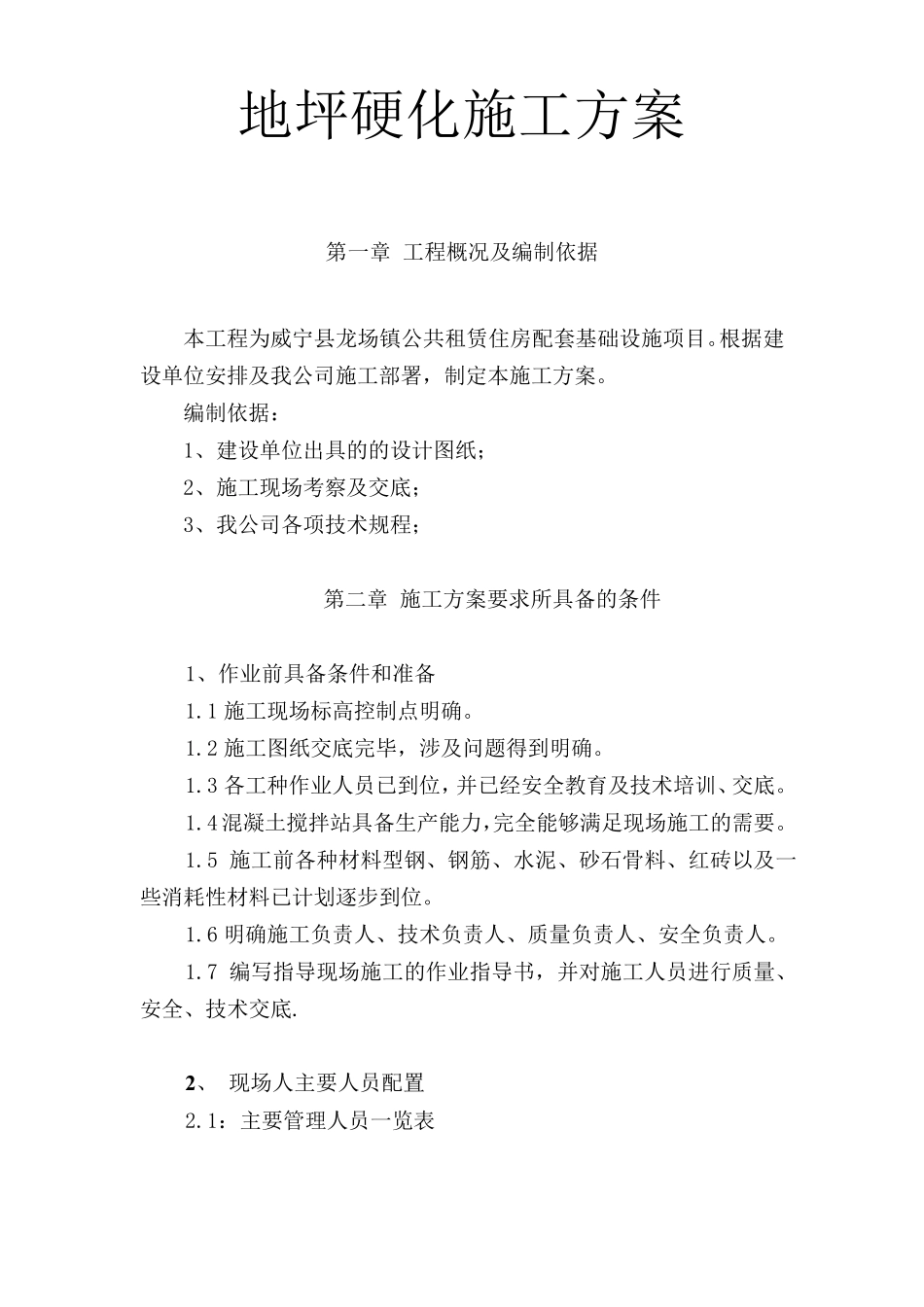 地坪硬化施工方案

第一章 工程概况及编制依据

本工程为威宁县龙场镇公共租赁住房配套基础设施项目。根据建设单位安排及我公司施工部署，制定本施工方案。

编制依据：

1、建设单位出具的的设计图纸；

2、施工现场考察及交底；

3、我公司各项技术规程；

第二章 施工方案要求所具备的条件

1、作业前具备条件和准备

1.1 施工现场标高控制点明确。

1.2 施工图纸交底完毕，涉及问题得到明确。

1.3 各工种作业人员已到位，并已经安全教育及技术培训、交底。

1.4 混凝土搅拌站具备生产能力，完全能够满足现场施工的需要。

1.5 施工前各种材料型钢、钢筋、水泥、砂石骨料、红砖以及一些消耗性材料已计划逐步到位。

1.6 明确施工负责人、技术负责人、质量负责人、安全负责人。

1.7 编写指导现场施工的作业指导书，并对施工人员进行质量、安全、技术交底.

2、 现场人主要人员配置

2.1：主要管理人员一览表